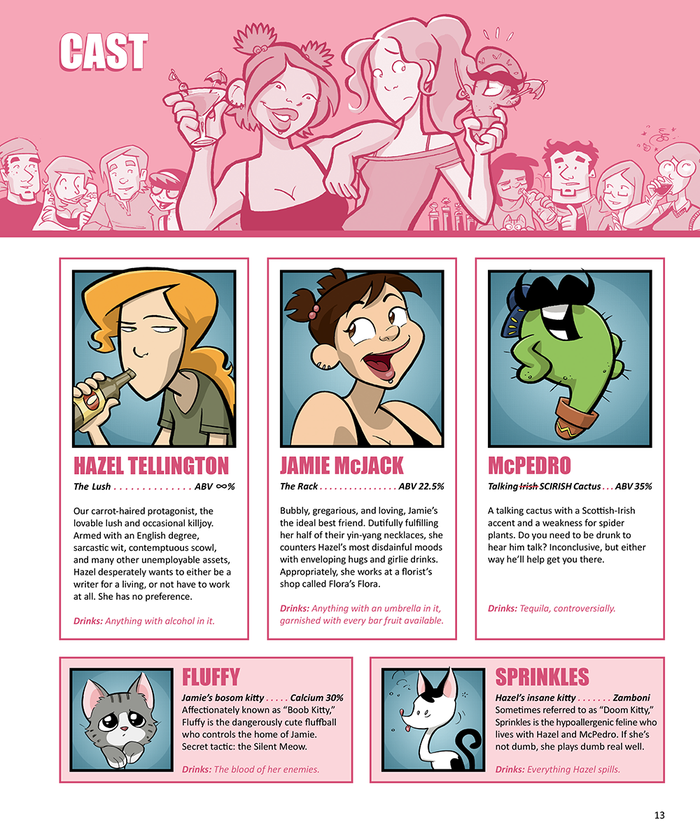 CAST

HAZEL TELLINGTON

The Lush ABV ∞%

Our carrot-haired protagonist, the lovable lush and occasional killjoy. Armed with an English degree, sarcastic wit, contemptuous scowl, and many other unemployable assets, Hazel desperately wants to either be a writer for a living, or not have to work at all. She has no preference.

Drinks: Anything with alcohol in it.

JAMIE McJACK

The Rack ABV 22.5%

Bubbly, gregarious, and loving, Jamie's the ideal best friend. Dutifully fulfilling her half of their yin-yang necklaces, she counters Hazel's most disdainful moods with enveloping hugs and girlie drinks. Appropriately, she works at a florist's shop called Flora's Flora.

Drinks: Anything with an umbrella in it, garnished with every bar fruit available.

McPEDRO

Talking Irish SCIRISH Cactus ABV 35%

A talking cactus with a Scottish-Irish accent and a weakness for spider plants. Do you need to be drunk to hear him talk? Inconclusive, but either way he'll help get you there.

Drinks: Tequila, controversially.

FLUFFY

Jamie's bosom kitty Calcium 30%

Affectionately known as "Boob Kitty," Fluffy is the dangerously cute fluffball who controls the home of Jamie. Secret tactic: the Silent Meow.

Drinks: The blood of her enemies.

SPRINKLES

Hazel's insane kitty Zamboni

Sometimes referred to as "Doom Kitty," Sprinkles is the hypoallergenic feline who lives with Hazel and McPedro. If she's not dumb, she plays dumb real well.

Drinks: Everything Hazel spills.

13